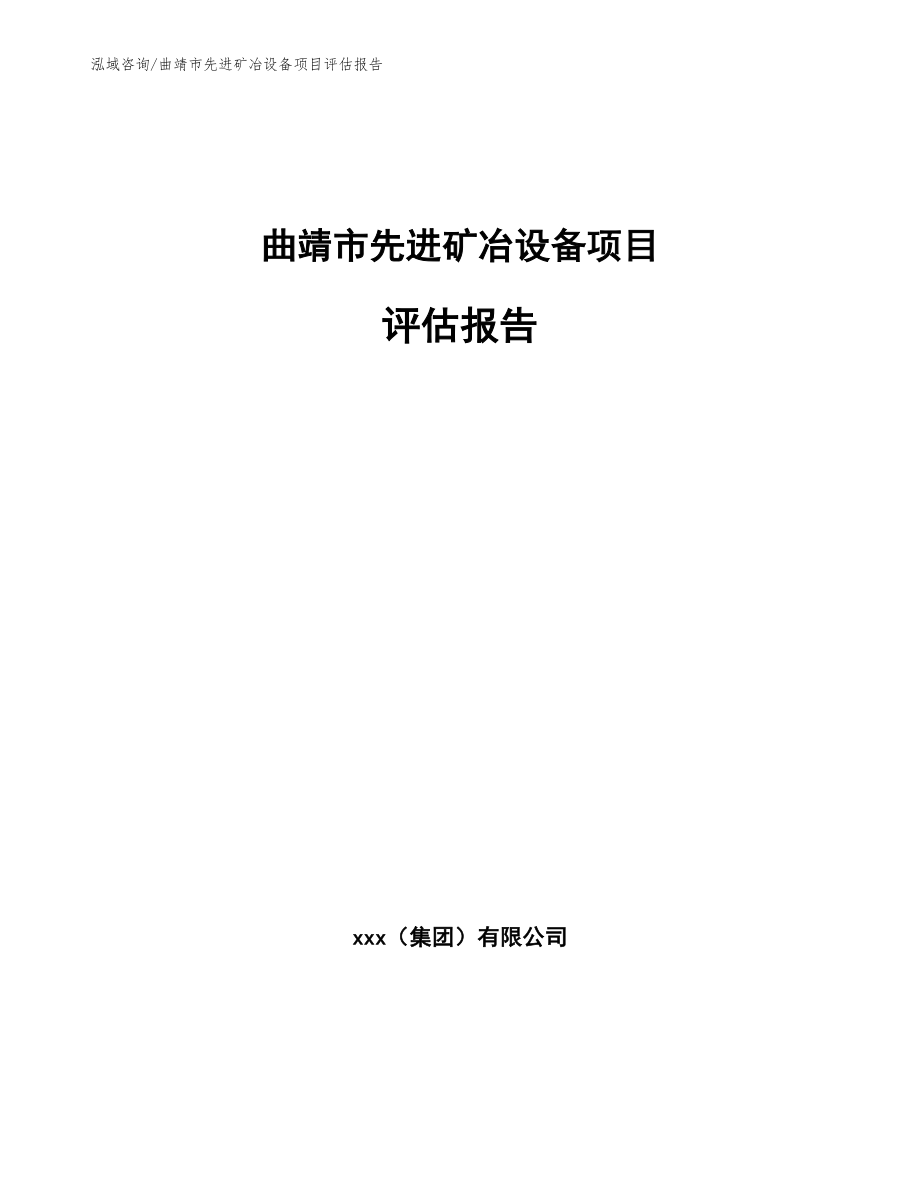 泓域咨询/曲靖市先进矿冶设备项目评估报告

曲靖市先进矿冶设备项目

评估报告

xxx（集团）有限公司